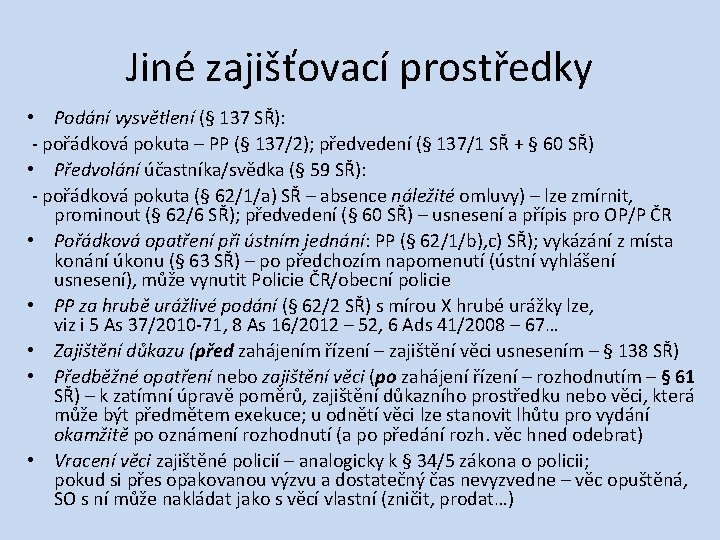 Jiné zajišťovací prostředky

• Podání vysvětlení (§ 137 SŘ):

- pořádková pokuta – PP (§ 137/2); předvedení (§ 137/1 SŘ + § 60 SŘ)

• Předvolání účastníka/svědka (§ 59 SŘ):

- pořádková pokuta (§ 62/1/a) SŘ – absence náležité omluvy) – lze zmírnit, prominout (§ 62/6 SŘ); předvedení (§ 60 SŘ) – usnesení a přípis pro OP/P ČR

• Pořádková opatření při ústním jednání: PP (§ 62/1/b),c) SŘ); vykázání z místa konání úkonu (§ 63 SŘ) – po předchozím napomenutí (ústní vyhlášení usnesení), může vynutit Policie ČR/obecní policie

• PP za hrubě urážlivé podání (§ 62/2 SŘ) s mírou X hrubé urážky lze, viz i 5 As 37/2010-71, 8 As 16/2012 – 52, 6 Ads 41/2008 – 67…

• Zajištění důkazu (před zahájením řízení – zajištění věci usnesením – § 138 SŘ)

• Předběžné opatření nebo zajištění věci (po zahájení řízení – rozhodnutím – § 61 SŘ) – k zatímní úpravě poměrů, zajištění důkazního prostředku nebo věci, která může být předmětem exekuce; u odnětí věci lze stanovit lhůtu pro vydání okamžitě po oznámení rozhodnutí (a po předání rozh. věc hned odebrat)

• Vracení věci zajištěné policií – analogicky k § 34/5 zákona o policii; pokud si přes opakovanou výzvu a dostatečný čas nevyzvedne – věc opuštěná, SO s ní může nakládat jako s věcí vlastní (zničit, prodat…)